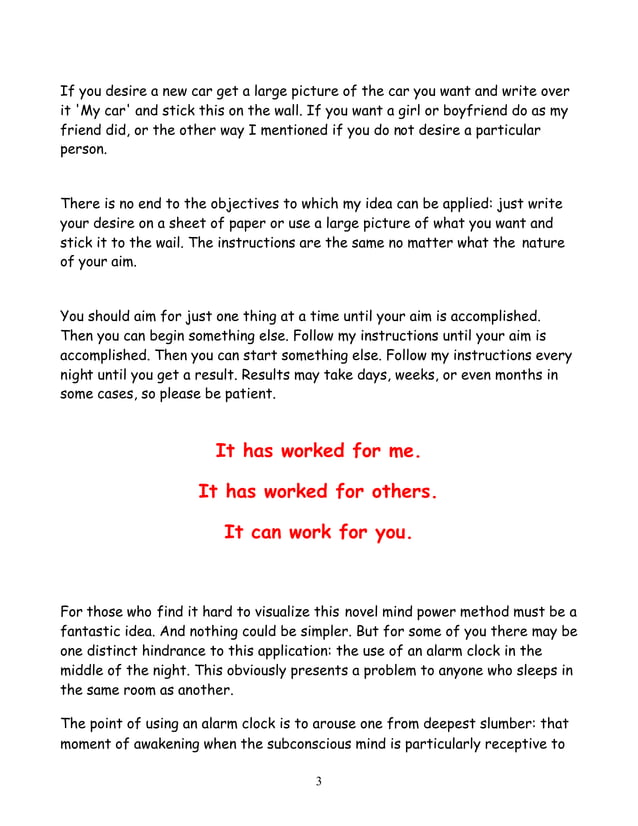 If you desire a new car get a large picture of the car you want and write over it 'My car' and stick this on the wall. If you want a girl or boyfriend do as my friend did, or the other way I mentioned if you do not desire a particular person.

There is no end to the objectives to which my idea can be applied: just write your desire on a sheet of paper or use a large picture of what you want and stick it to the wail. The instructions are the same no matter what the nature of your aim.

You should aim for just one thing at a time until your aim is accomplished. Then you can begin something else. Follow my instructions until your aim is accomplished. Then you can start something else. Follow my instructions every night until you get a result. Results may take days, weeks, or even months in some cases, so please be patient.

It has worked for me.

It has worked for others.

It can work for you.

For those who find it hard to visualize this novel mind power method must be a fantastic idea. And nothing could be simpler. But for some of you there may be one distinct hindrance to this application: the use of an alarm clock in the middle of the night. This obviously presents a problem to anyone who sleeps in the same room as another.

The point of using an alarm clock is to arouse one from deepest slumber: that moment of awakening when the subconscious mind is particularly receptive to

3